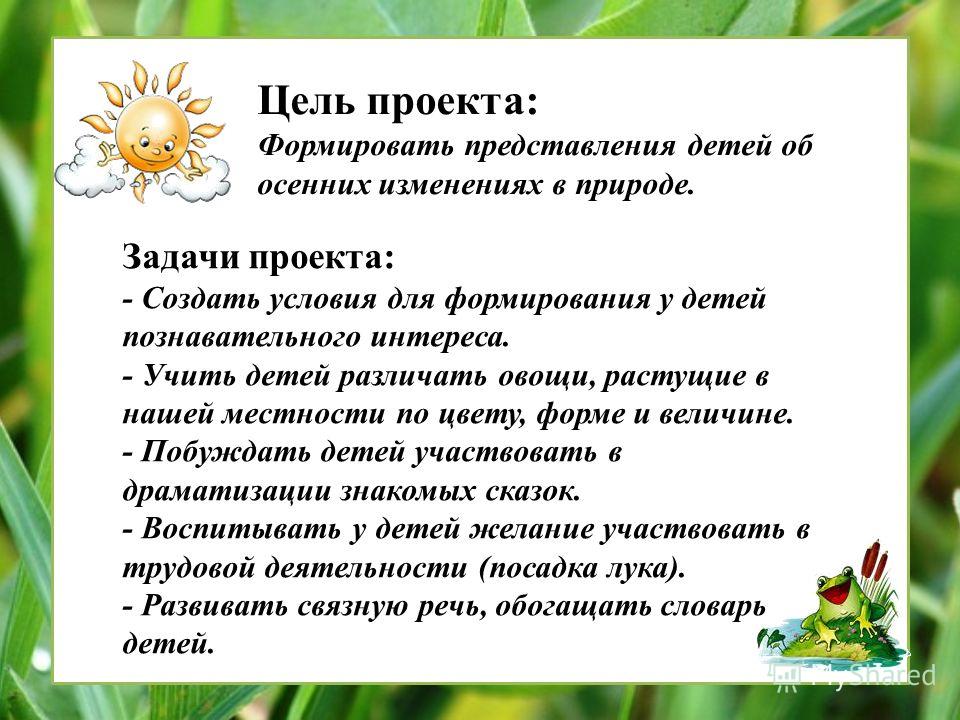 Цель проекта:
Формировать представления детей об осенних изменениях в природе.

Задачи проекта:
- Создать условия для формирования у детей познавательного интереса.
- Учить детей различать овощи, растущие в нашей местности по цвету, форме и величине.
- Побуждать детей участвовать в драматизации знакомых сказок.
- Воспитывать у детей желание участвовать в трудовой деятельности (посадка лука).
- Развивать связную речь, обогащать словарь детей.

MyShared